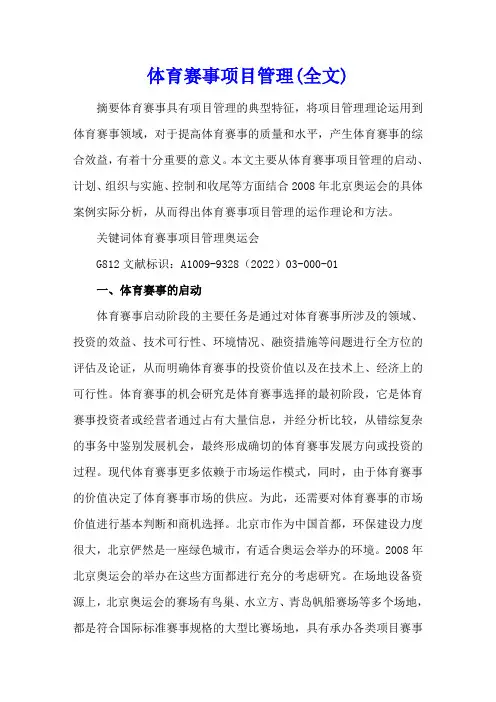 体育赛事项目管理(全文)

摘要体育赛事具有项目管理的典型特征，将项目管理理论运用到体育赛事领域，对于提高体育赛事的质量和水平，产生体育赛事的综合效益，有着十分重要的意义。本文主要从体育赛事项目管理的启动、计划、组织与实施、控制和收尾等方面结合 2008 年北京奥运会的具体案例实际分析，从而得出体育赛事项目管理的运作理论和方法。

关键词体育赛事项目管理奥运会

G812 文献标识：A1009-9328（2022）03-000-01

一、体育赛事的启动

体育赛事启动阶段的主要任务是通过对体育赛事所涉及的领域、投资的效益、技术可行性、环境情况、融资措施等问题进行全方位的评估及论证，从而明确体育赛事的投资价值以及在技术上、经济上的可行性。体育赛事的机会研究是体育赛事选择的最初阶段，它是体育赛事投资者或经营者通过占有大量信息，并经分析比较，从错综复杂的事务中鉴别发展机会，最终形成确切的体育赛事发展方向或投资的过程。现代体育赛事更多依赖于市场运作模式，同时，由于体育赛事的价值决定了体育赛事市场的供应。为此，还需要对体育赛事的市场价值进行基本判断和商机选择。北京市作为中国首都，环保建设力度很大，北京俨然是一座绿色城市，有适合奥运会举办的环境。2008 年北京奥运会的举办在这些方面都进行充分的考虑研究。在场地设备资源上，北京奥运会的赛场有鸟巢、水立方、青岛帆船赛场等多个场地，都是符合国际标准赛事规格的大型比赛场地，具有承办各类项目赛事